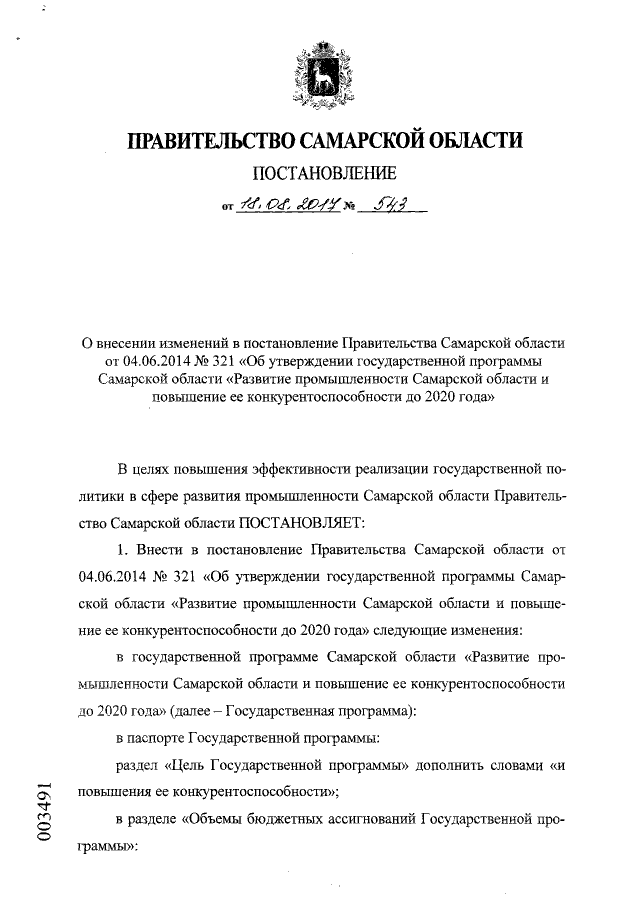 ПРАВИТЕЛЬСТВО САМАРСКОЙ ОБЛАСТИ

ПОСТАНОВЛЕНИЕ

от 18.08.2017 № 543

О внесении изменений в постановление Правительства Самарской области от 04.06.2014 № 321 «Об утверждении государственной программы Самарской области «Развитие промышленности Самарской области и повышение ее конкурентоспособности до 2020 года»

В целях повышения эффективности реализации государственной политики в сфере развития промышленности Самарской области Правительство Самарской области ПОСТАНОВЛЯЕТ:

1. Внести в постановление Правительства Самарской области от 04.06.2014 № 321 «Об утверждении государственной программы Самарской области «Развитие промышленности Самарской области и повышение ее конкурентоспособности до 2020 года» следующие изменения:

в государственной программе Самарской области «Развитие промышленности Самарской области и повышение ее конкурентоспособности до 2020 года» (далее – Государственная программа):

в паспорте Государственной программы:

раздел «Цель Государственной программы» дополнить словами «и повышения ее конкурентоспособности»;

в разделе «Объемы бюджетных ассигнований Государственной программы»:

003491